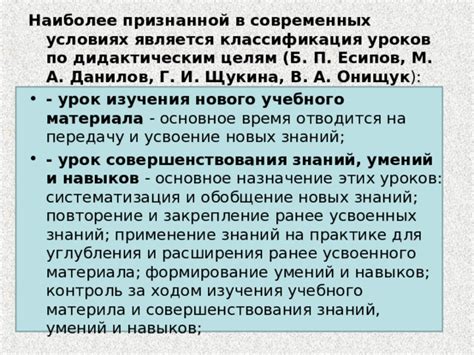 Наиболее признанной в современных условиях является классификация уроков по дидактическим целям (Б. П. Есипов, М. А. Данилов, Г. И. Щукина, В. А. Онищук):

• - урок изучения нового учебного материала - основное время отводится на передачу и усвоение новых знаний;

• - урок совершенствования знаний, умений и навыков - основное назначение этих уроков: систематизация и обобщение новых знаний; повторение и закрепление ранее усвоенных знаний; применение знаний на практике для углубления и расширения ранее усвоенного материала; формирование умений и навыков; контроль за ходом изучения учебного материла и совершенствования знаний, умений и навыков;